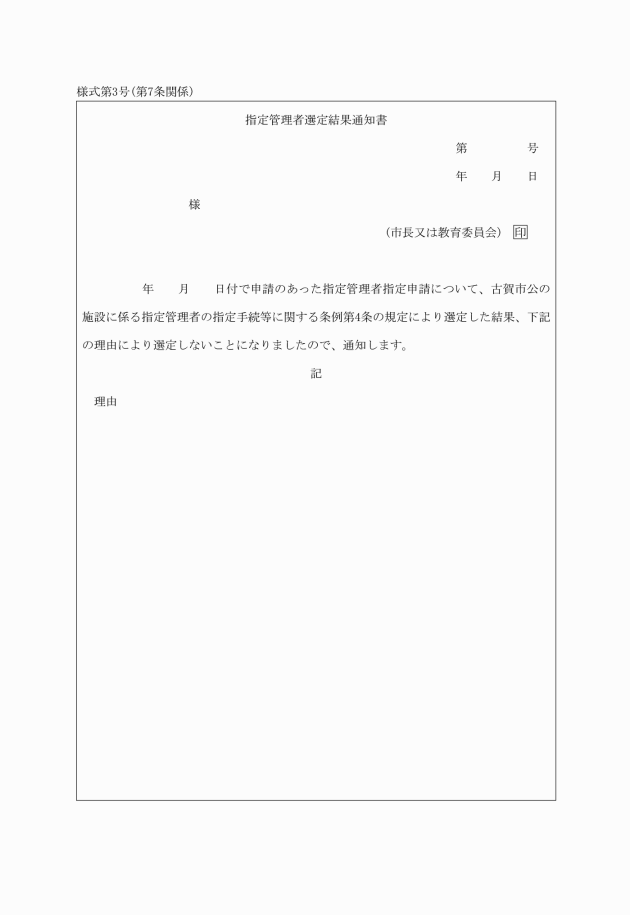 様式第3号(第7条関係)

指定管理者選定結果通知書

第　　　号

年　月　日

様

(市長又は教育委員会)　印

年　月　日付で申請のあった指定管理者指定申請について、古賀市公の施設に係る指定管理者の指定手続等に関する条例第4条の規定により選定した結果、下記の理由により選定しないことになりましたので、通知します。

記

理由